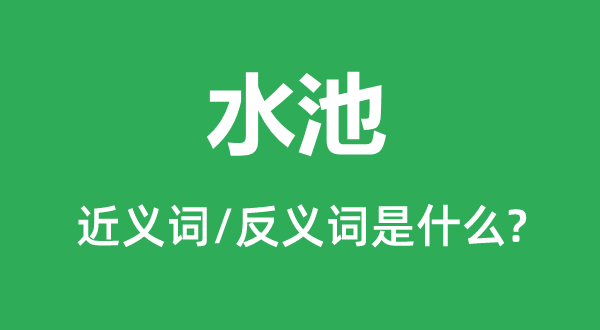 水池

近义词/反义词是什么?